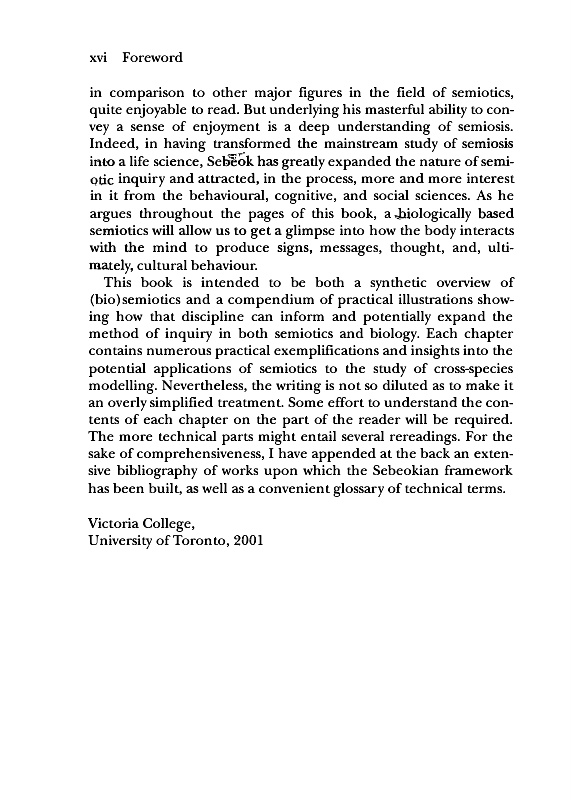 xvi Foreword

in comparison to other major figures in the field of semiotics, quite enjoyable to read. But underlying his masterful ability to convey a sense of enjoyment is a deep understanding of semiosis. Indeed, in having transformed the mainstream study of semiosis into a life science, Sebeok has greatly expanded the nature of semiotic inquiry and attracted, in the process, more and more interest in it from the behavioural, cognitive, and social sciences. As he argues throughout the pages of this book, a biologically based semiotics will allow us to get a glimpse into how the body interacts with the mind to produce signs, messages, thought, and, ultimately, cultural behaviour.

This book is intended to be both a synthetic overview of (bio)semiotics and a compendium of practical illustrations showing how that discipline can inform and potentially expand the method of inquiry in both semiotics and biology. Each chapter contains numerous practical exemplifications and insights into the potential applications of semiotics to the study of cross-species modelling. Nevertheless, the writing is not so diluted as to make it an overly simplified treatment. Some effort to understand the contents of each chapter on the part of the reader will be required. The more technical parts might entail several rereadings. For the sake of comprehensiveness, I have appended at the back an extensive bibliography of works upon which the Sebeokian framework has been built, as well as a convenient glossary of technical terms.

Victoria College,
University of Toronto, 2001